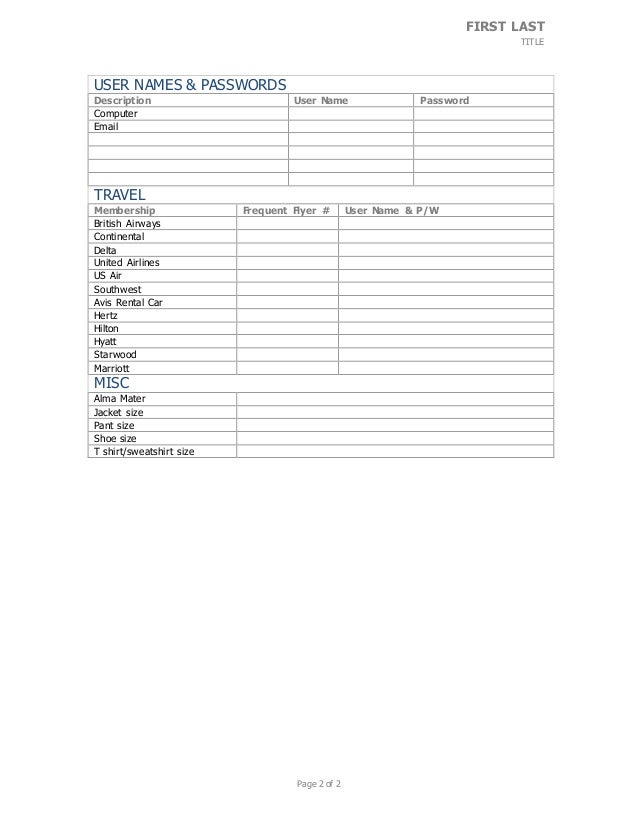 FIRST LAST
TITLE

USER NAMES & PASSWORDS

| Description | User Name | Password |
|---|---|---|
| Computer | | |
| Email | | |
| | | |
| | | |
| | | |
| | | |

TRAVEL

| Membership | Frequent Flyer # | User Name & P/W |
|---|---|---|
| British Airways | | |
| Continental | | |
| Delta | | |
| United Airlines | | |
| US Air | | |
| Southwest | | |
| Avis Rental Car | | |
| Hertz | | |
| Hilton | | |
| Hyatt | | |
| Starwood | | |
| Marriott | | |

MISC

| | |
|---|---|
| Alma Mater | |
| Jacket size | |
| Pant size | |
| Shoe size | |
| T shirt/sweatshirt size | |

Page 2 of 2